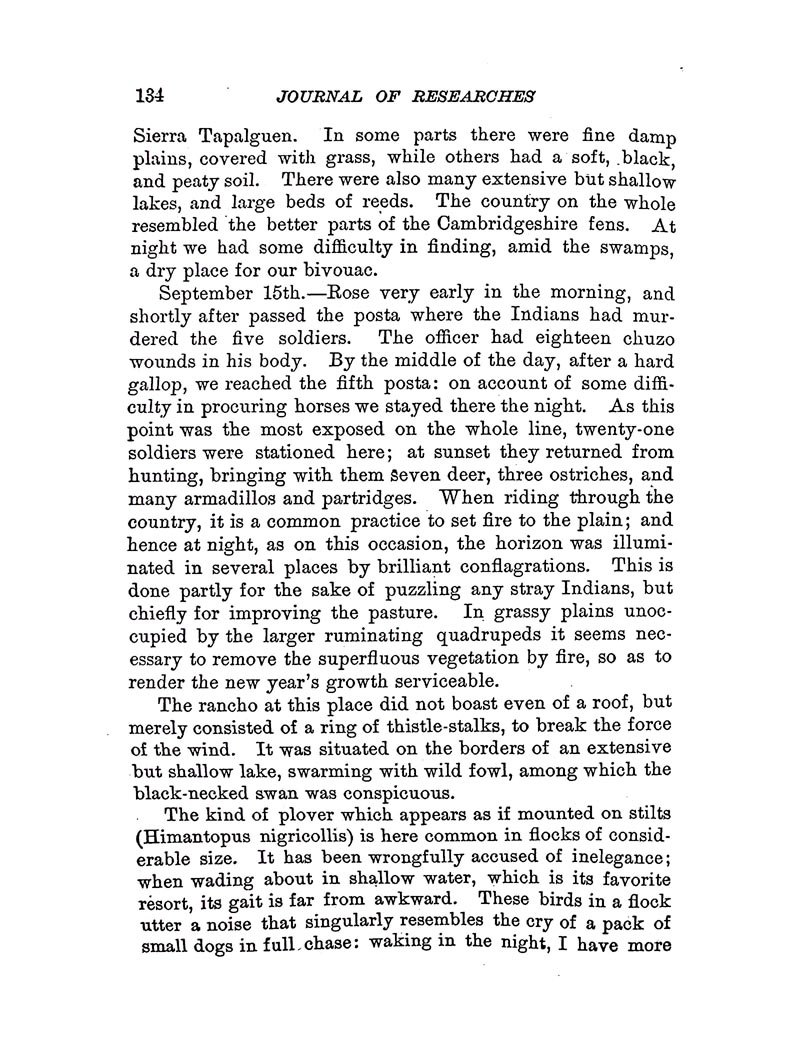 134 JOURNAL OF RESEARCHES

Sierra Tapalguen. In some parts there were fine damp plains, covered with grass, while others had a soft, black, and peaty soil. There were also many extensive but shallow lakes, and large beds of reeds. The country on the whole resembled the better parts of the Cambridgeshire fens. At night we had some difficulty in finding, amid the swamps, a dry place for our bivouac.

September 15th.—Rose very early in the morning, and shortly after passed the posta where the Indians had murdered the five soldiers. The officer had eighteen chuzo wounds in his body. By the middle of the day, after a hard gallop, we reached the fifth posta: on account of some difficulty in procuring horses we stayed there the night. As this point was the most exposed on the whole line, twenty-one soldiers were stationed here; at sunset they returned from hunting, bringing with them seven deer, three ostriches, and many armadillos and partridges. When riding through the country, it is a common practice to set fire to the plain; and hence at night, as on this occasion, the horizon was illuminated in several places by brilliant conflagrations. This is done partly for the sake of puzzling any stray Indians, but chiefly for improving the pasture. In grassy plains unoccupied by the larger ruminating quadrupeds it seems necessary to remove the superfluous vegetation by fire, so as to render the new year's growth serviceable.

The rancho at this place did not boast even of a roof, but merely consisted of a ring of thistle-stalks, to break the force of the wind. It was situated on the borders of an extensive but shallow lake, swarming with wild fowl, among which the black-necked swan was conspicuous.

The kind of plover which appears as if mounted on stilts (Himantopus nigricollis) is here common in flocks of considerable size. It has been wrongfully accused of inelegance; when wading about in shallow water, which is its favorite resort, its gait is far from awkward. These birds in a flock utter a noise that singularly resembles the cry of a pack of small dogs in full chase: waking in the night, I have more